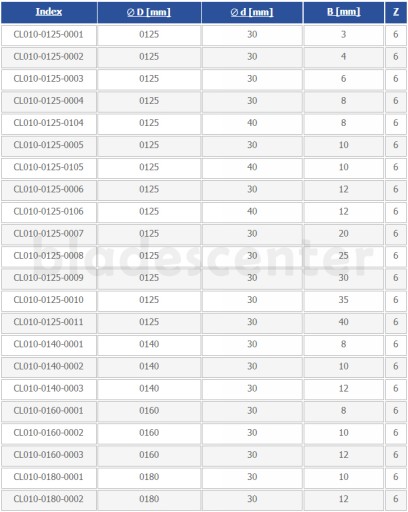 | Index | ∅ D [mm] | ∅ d [mm] | B [mm] | Z |
|---|---|---|---|---|
| CL010-0125-0001 | 0125 | 30 | 3 | 6 |
| CL010-0125-0002 | 0125 | 30 | 4 | 6 |
| CL010-0125-0003 | 0125 | 30 | 6 | 6 |
| CL010-0125-0004 | 0125 | 30 | 8 | 6 |
| CL010-0125-0104 | 0125 | 40 | 8 | 6 |
| CL010-0125-0005 | 0125 | 30 | 10 | 6 |
| CL010-0125-0105 | 0125 | 40 | 10 | 6 |
| CL010-0125-0006 | 0125 | 30 | 12 | 6 |
| CL010-0125-0106 | 0125 | 40 | 12 | 6 |
| CL010-0125-0007 | 0125 | 30 | 20 | 6 |
| CL010-0125-0008 | 0125 | 30 | 25 | 6 |
| CL010-0125-0009 | 0125 | 30 | 30 | 6 |
| CL010-0125-0010 | 0125 | 30 | 35 | 6 |
| CL010-0125-0011 | 0125 | 30 | 40 | 6 |
| CL010-0140-0001 | 0140 | 30 | 8 | 6 |
| CL010-0140-0002 | 0140 | 30 | 10 | 6 |
| CL010-0140-0003 | 0140 | 30 | 12 | 6 |
| CL010-0160-0001 | 0160 | 30 | 8 | 6 |
| CL010-0160-0002 | 0160 | 30 | 10 | 6 |
| CL010-0160-0003 | 0160 | 30 | 12 | 6 |
| CL010-0180-0001 | 0180 | 30 | 10 | 6 |
| CL010-0180-0002 | 0180 | 30 | 12 | 6 |

bladescenter